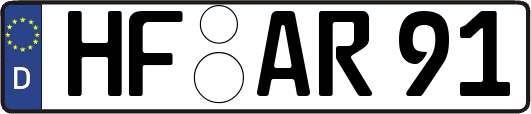 D HF AR 91